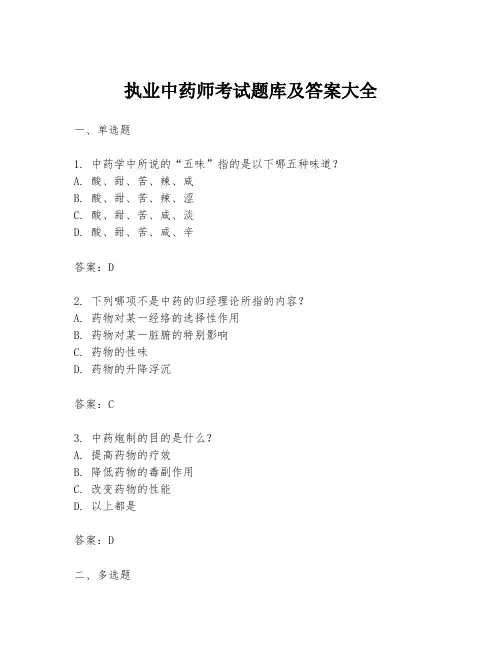 执业中药师考试题库及答案大全

一、单选题

1. 中药学中所说的“五味”指的是以下哪五种味道？
A. 酸、甜、苦、辣、咸
B. 酸、甜、苦、辣、涩
C. 酸、甜、苦、咸、淡
D. 酸、甜、苦、咸、辛

答案：D

2. 下列哪项不是中药的归经理论所指的内容？
A. 药物对某一经络的选择性作用
B. 药物对某一脏腑的特别影响
C. 药物的性味
D. 药物的升降浮沉

答案：C

3. 中药炮制的目的是什么？
A. 提高药物的疗效
B. 降低药物的毒副作用
C. 改变药物的性能
D. 以上都是

答案：D

二、多选题